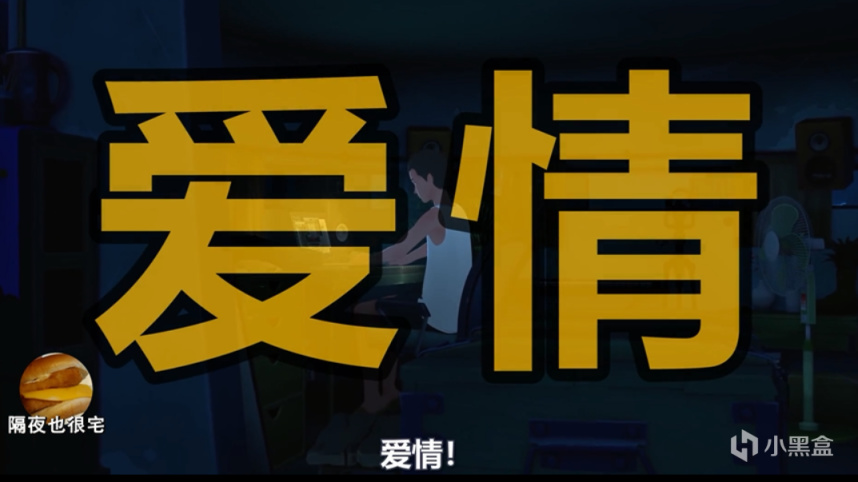 爱情

隔夜也很宅

爱情!

小黑盒